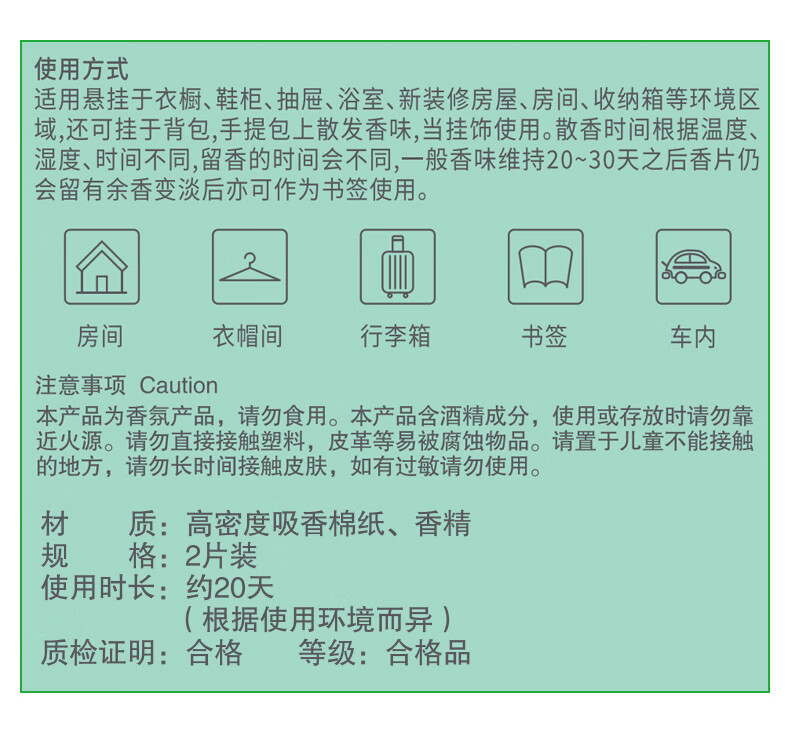 使用方式
适用悬挂于衣橱、鞋柜、抽屉、浴室、新装修房屋、房间、收纳箱等环境区域,还可挂于背包,手提包上散发香味,当挂饰使用。散香时间根据温度、湿度、时间不同,留香的时间会不同,一般香味维持20~30天之后香片仍会留有余香变淡后亦可作为书签使用。

房间 衣帽间 行李箱 书签 车内

注意事项 Caution
本产品为香氛产品，请勿食用。本产品含酒精成分，使用或存放时请勿靠近火源。请勿直接接触塑料，皮革等易被腐蚀物品。请置于儿童不能接触的地方，请勿长时间接触皮肤，如有过敏请勿使用。

材 质：高密度吸香棉纸、香精
规 格：2片装
使用时长：约20天
（根据使用环境而异）
质检证明：合格 等级：合格品